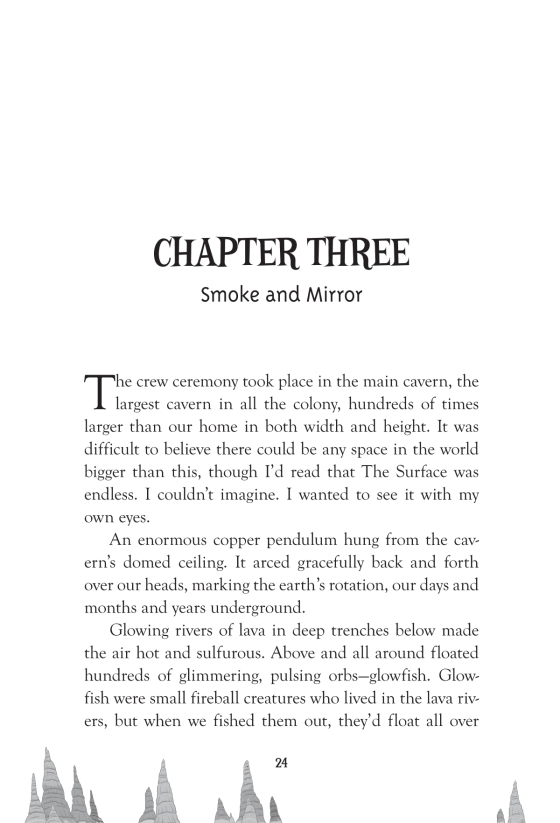 CHAPTER THREE

Smoke and Mirror

The crew ceremony took place in the main cavern, the largest cavern in all the colony, hundreds of times larger than our home in both width and height. It was difficult to believe there could be any space in the world bigger than this, though I'd read that The Surface was endless. I couldn't imagine. I wanted to see it with my own eyes.

An enormous copper pendulum hung from the cavern's domed ceiling. It arced gracefully back and forth over our heads, marking the earth's rotation, our days and months and years underground.

Glowing rivers of lava in deep trenches below made the air hot and sulfurous. Above and all around floated hundreds of glimmering, pulsing orbs—glowfish. Glowfish were small fireball creatures who lived in the lava rivers, but when we fished them out, they'd float all over

24